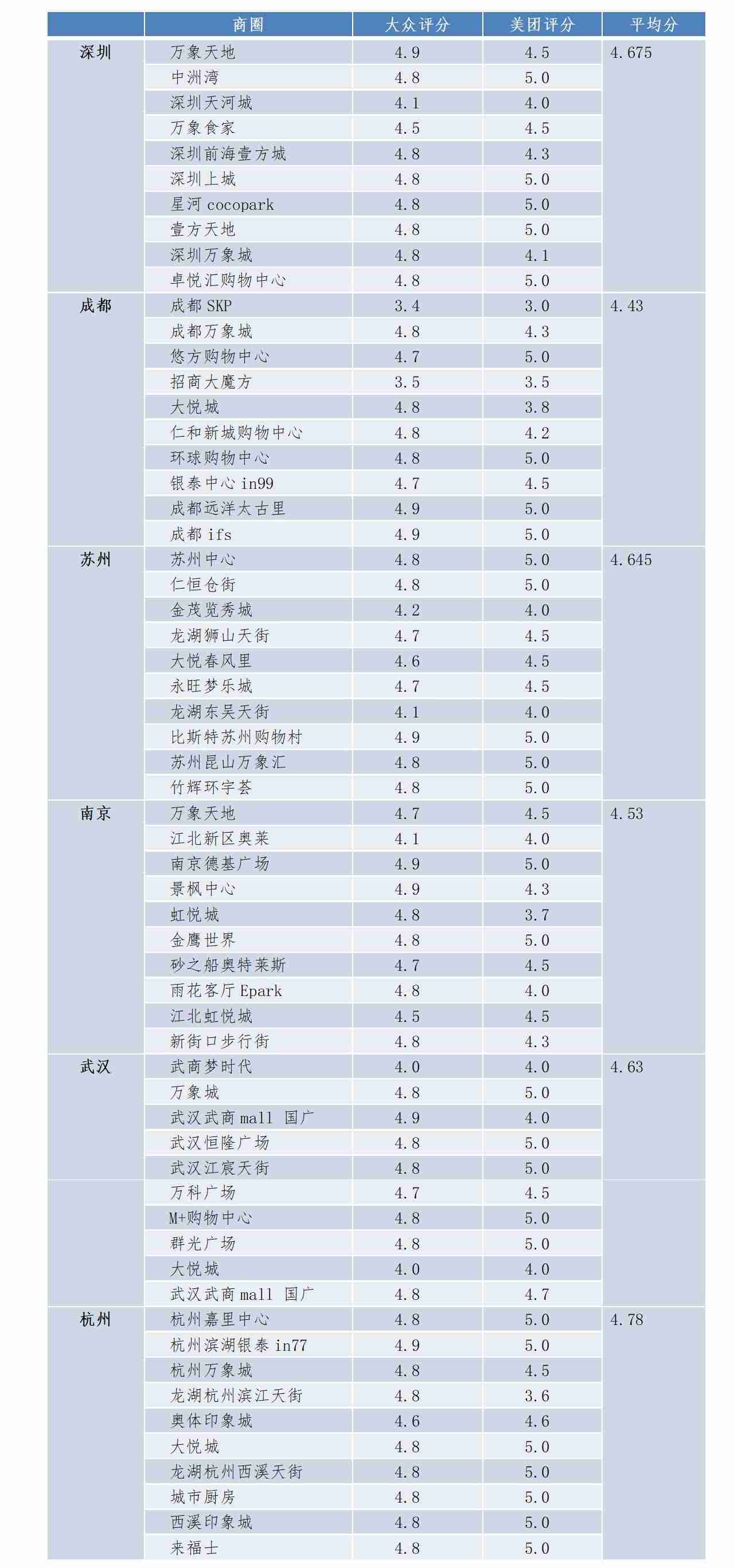 |  | 商圈 | 大众评分 | 美团评分 | 平均分 |
|---|---|---|---|---|
| 深圳 | 万象天地 | 4.9 | 4.5 | 4.675 |
|  | 中洲湾 | 4.8 | 5.0 |  |
|  | 深圳天河城 | 4.1 | 4.0 |  |
|  | 万象食家 | 4.5 | 4.5 |  |
|  | 深圳前海壹方城 | 4.8 | 4.3 |  |
|  | 深圳上城 | 4.8 | 5.0 |  |
|  | 星河 cocopark | 4.8 | 5.0 |  |
|  | 壹方天地 | 4.8 | 5.0 |  |
|  | 深圳万象城 | 4.8 | 4.1 |  |
|  | 卓悦汇购物中心 | 4.8 | 5.0 |  |
| 成都 | 成都 SKP | 3.4 | 3.0 | 4.43 |
|  | 成都万象城 | 4.8 | 4.3 |  |
|  | 悠方购物中心 | 4.7 | 5.0 |  |
|  | 招商大魔方 | 3.5 | 3.5 |  |
|  | 大悦城 | 4.8 | 3.8 |  |
|  | 仁和新城购物中心 | 4.8 | 4.2 |  |
|  | 环球购物中心 | 4.8 | 5.0 |  |
|  | 银泰中心 in99 | 4.7 | 4.5 |  |
|  | 成都远洋太古里 | 4.9 | 5.0 |  |
|  | 成都 ifs | 4.9 | 5.0 |  |
| 苏州 | 苏州中心 | 4.8 | 5.0 | 4.645 |
|  | 仁恒仓街 | 4.8 | 5.0 |  |
|  | 金茂览秀城 | 4.2 | 4.0 |  |
|  | 龙湖狮山天街 | 4.7 | 4.5 |  |
|  | 大悦春风里 | 4.6 | 4.5 |  |
|  | 永旺梦乐城 | 4.7 | 4.5 |  |
|  | 龙湖东吴天街 | 4.1 | 4.0 |  |
|  | 比斯特苏州购物村 | 4.9 | 5.0 |  |
|  | 苏州昆山万象汇 | 4.8 | 5.0 |  |
|  | 竹辉环宇荟 | 4.8 | 5.0 |  |
| 南京 | 万象天地 | 4.7 | 4.5 | 4.53 |
|  | 江北新区奥莱 | 4.1 | 4.0 |  |
|  | 南京德基广场 | 4.9 | 5.0 |  |
|  | 景枫中心 | 4.9 | 4.3 |  |
|  | 虹悦城 | 4.8 | 3.7 |  |
|  | 金鹰世界 | 4.8 | 5.0 |  |
|  | 砂之船奥特莱斯 | 4.7 | 4.5 |  |
|  | 雨花客厅 Epark | 4.8 | 4.0 |  |
|  | 江北虹悦城 | 4.5 | 4.5 |  |
|  | 新街口步行街 | 4.8 | 4.3 |  |
| 武汉 | 武商梦时代 | 4.0 | 4.0 | 4.63 |
|  | 万象城 | 4.8 | 5.0 |  |
|  | 武汉武商 mall 国广 | 4.9 | 4.0 |  |
|  | 武汉恒隆广场 | 4.8 | 5.0 |  |
|  | 武汉江宸天街 | 4.8 | 5.0 |  |
|  | 万科广场 | 4.7 | 4.5 |  |
|  | M+购物中心 | 4.8 | 5.0 |  |
|  | 群光广场 | 4.8 | 5.0 |  |
|  | 大悦城 | 4.0 | 4.0 |  |
|  | 武汉武商 mall 国广 | 4.8 | 4.7 |  |
| 杭州 | 杭州嘉里中心 | 4.8 | 5.0 | 4.78 |
|  | 杭州滨湖银泰 in77 | 4.9 | 5.0 |  |
|  | 杭州万象城 | 4.8 | 4.5 |  |
|  | 龙湖杭州滨江天街 | 4.8 | 3.6 |  |
|  | 奥体印象城 | 4.6 | 4.6 |  |
|  | 大悦城 | 4.8 | 5.0 |  |
|  | 龙湖杭州西溪天街 | 4.8 | 5.0 |  |
|  | 城市厨房 | 4.8 | 5.0 |  |
|  | 西溪印象城 | 4.8 | 5.0 |  |
|  | 来福士 | 4.8 | 5.0 |  |